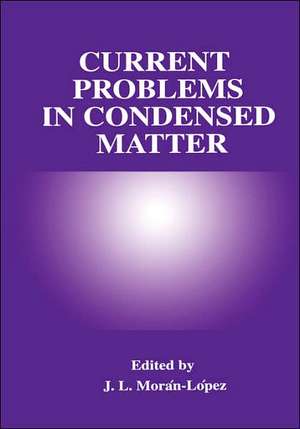 CURRENT PROBLEMS IN CONDENSED MATTER

Edited by
J. L. Morán-López